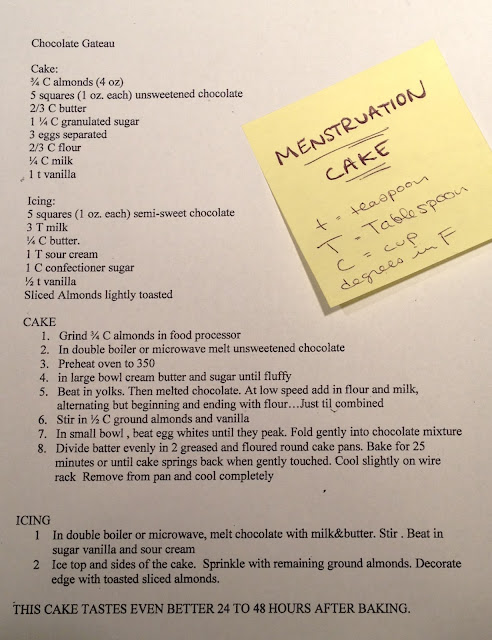 Chocolate Gateau

Cake:
¾ C almonds (4 oz)
5 squares (1 oz. each) unsweetened chocolate
2/3 C butter
1 ¼ C granulated sugar
3 eggs separated
2/3 C flour
¼ C milk
1 t vanilla

Icing:
5 squares (1 oz. each) semi-sweet chocolate
3 T milk
¼ C butter.
1 T sour cream
1 C confectioner sugar
½ t vanilla
Sliced Almonds lightly toasted

MENSTRUATION CAKE

t = teaspoon
T = Tablespoon
C = cup
degrees in F

CAKE
1. Grind ¾ C almonds in food processor
2. In double boiler or microwave melt unsweetened chocolate
3. Preheat oven to 350
4. in large bowl cream butter and sugar until fluffy
5. Beat in yolks. Then melted chocolate. At low speed add in flour and milk, alternating but beginning and ending with flour…Just til combined
6. Stir in ½ C ground almonds and vanilla
7. In small bowl , beat egg whites until they peak. Fold gently into chocolate mixture
8. Divide batter evenly in 2 greased and floured round cake pans. Bake for 25 minutes or until cake springs back when gently touched. Cool slightly on wire rack Remove from pan and cool completely

ICING
1 In double boiler or microwave, melt chocolate with milk&butter. Stir . Beat in sugar vanilla and sour cream
2 Ice top and sides of the cake. Sprinkle with remaining ground almonds. Decorate edge with toasted sliced almonds.

THIS CAKE TASTES EVEN BETTER 24 TO 48 HOURS AFTER BAKING.